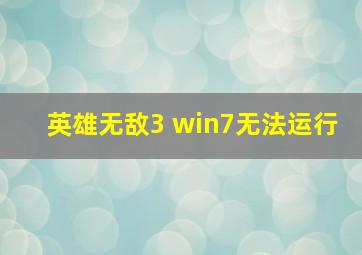 英雄无敌3 win7无法运行